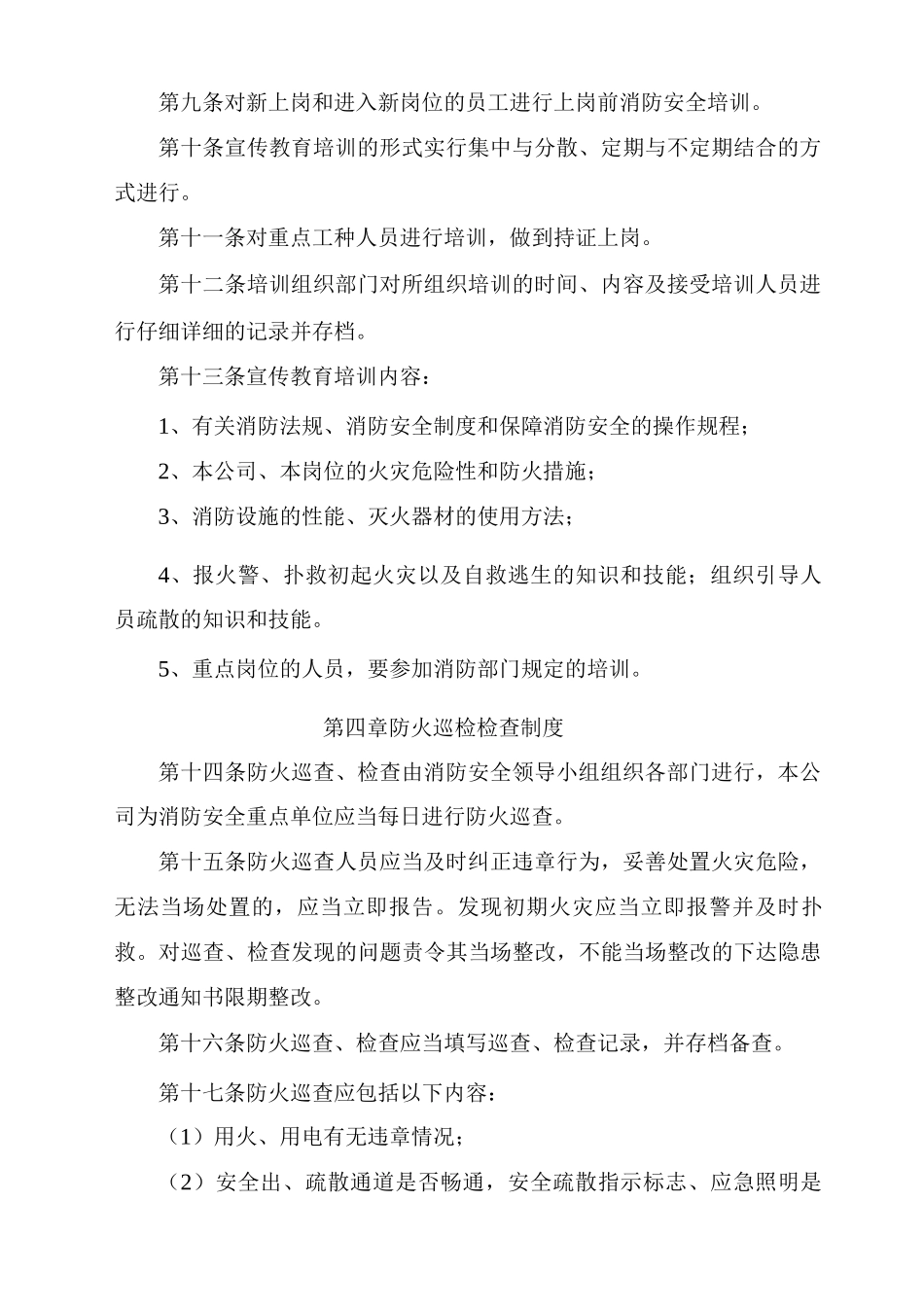 第九条对新上岗和进入新岗位的员工进行上岗前消防安全培训。

第十条宣传教育培训的形式实行集中与分散、定期与不定期结合的方式进行。

第十一条对重点工种人员进行培训，做到持证上岗。

第十二条培训组织部门对所组织培训的时间、内容及接受培训人员进行仔细详细的记录并存档。

第十三条宣传教育培训内容：

1、有关消防法规、消防安全制度和保障消防安全的操作规程；

2、本公司、本岗位的火灾危险性和防火措施；

3、消防设施的性能、灭火器材的使用方法；

4、报火警、扑救初起火灾以及自救逃生的知识和技能；组织引导人员疏散的知识和技能。

5、重点岗位的人员，要参加消防部门规定的培训。

第四章防火巡检检查制度

第十四条防火巡查、检查由消防安全领导小组组织各部门进行，本公司为消防安全重点单位应当每日进行防火巡查。

第十五条防火巡查人员应当及时纠正违章行为，妥善处置火灾危险，无法当场处置的，应当立即报告。发现初期火灾应当立即报警并及时扑救。对巡查、检查发现的问题责令其当场整改，不能当场整改的下达隐患整改通知书限期整改。

第十六条防火巡查、检查应当填写巡查、检查记录，并存档备查。

第十七条防火巡查应包括以下内容：

（1）用火、用电有无违章情况；

（2）安全出、疏散通道是否畅通，安全疏散指示标志、应急照明是